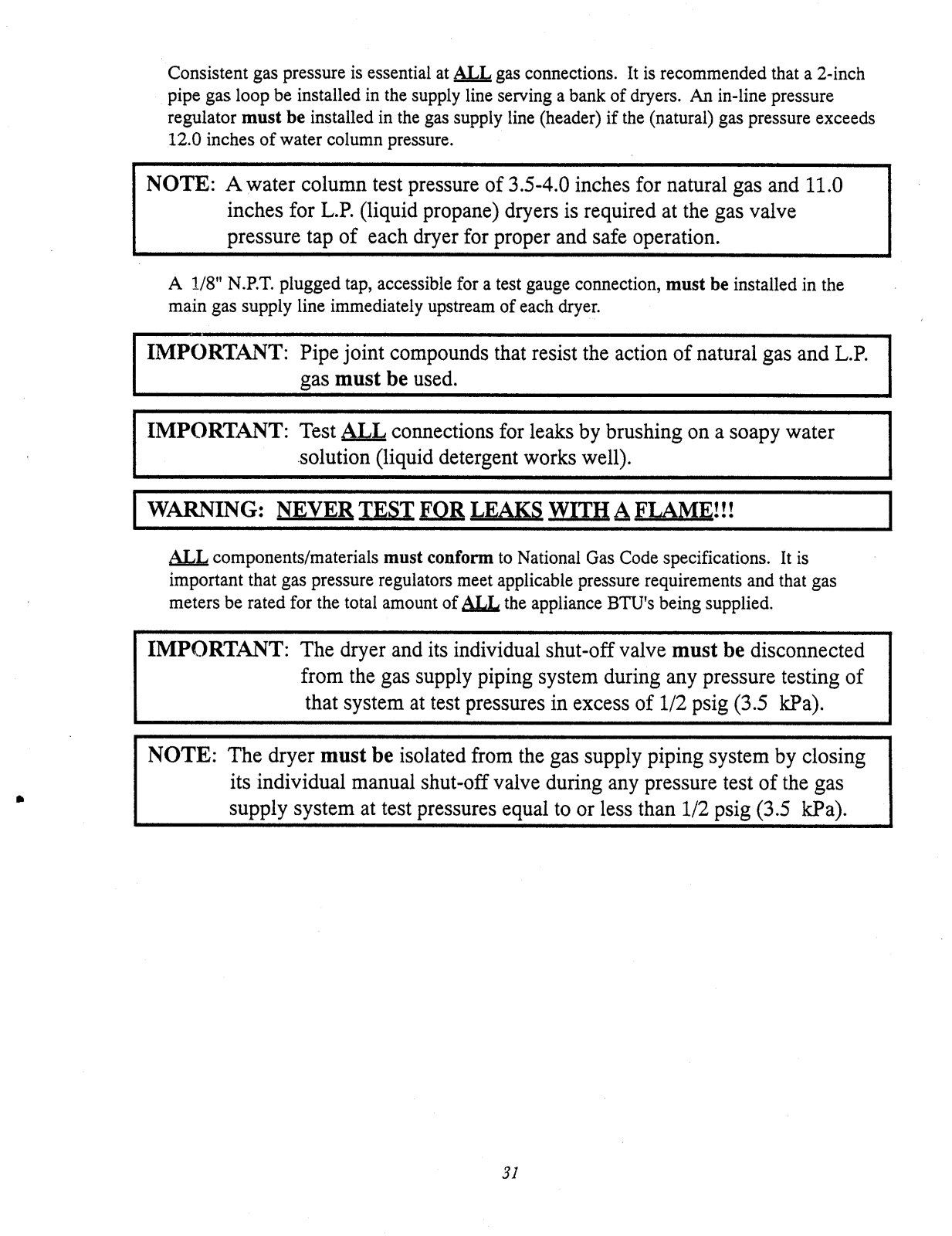 Consistent gas pressure is essential at ALL gas connections. It is recommended that a 2-inch pipe gas loop be installed in the supply line serving a bank of dryers. An in-line pressure regulator must be installed in the gas supply line (header) if the (natural) gas pressure exceeds 12.0 inches of water column pressure.

NOTE: A water column test pressure of 3.5-4.0 inches for natural gas and 11.0 inches for L.P. (liquid propane) dryers is required at the gas valve pressure tap of each dryer for proper and safe operation.

A 1/8" N.P.T. plugged tap, accessible for a test gauge connection, must be installed in the main gas supply line immediately upstream of each dryer.

IMPORTANT: Pipe joint compounds that resist the action of natural gas and L.P. gas must be used.

IMPORTANT: Test ALL connections for leaks by brushing on a soapy water solution (liquid detergent works well).

WARNING: NEVER TEST FOR LEAKS WITH A FLAME!!!

ALL components/materials must conform to National Gas Code specifications. It is important that gas pressure regulators meet applicable pressure requirements and that gas meters be rated for the total amount of ALL the appliance BTU's being supplied.

IMPORTANT: The dryer and its individual shut-off valve must be disconnected from the gas supply piping system during any pressure testing of that system at test pressures in excess of 1/2 psig (3.5 kPa).

NOTE: The dryer must be isolated from the gas supply piping system by closing its individual manual shut-off valve during any pressure test of the gas supply system at test pressures equal to or less than 1/2 psig (3.5 kPa).

31